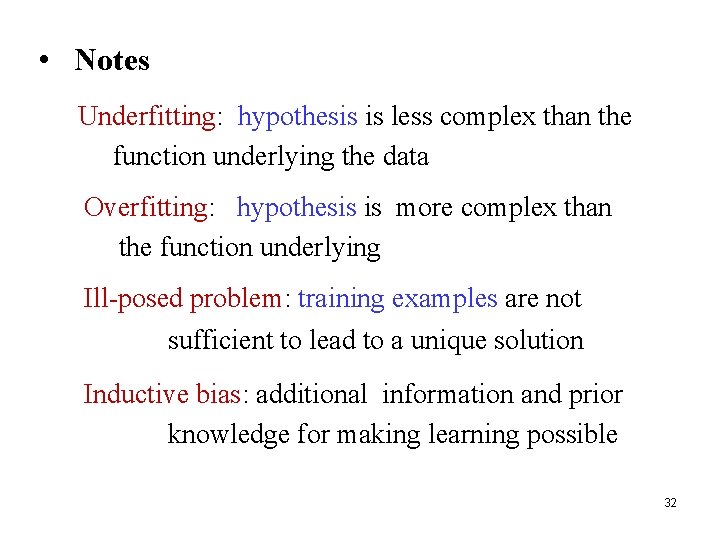 • Notes

Underfitting: hypothesis is less complex than the function underlying the data

Overfitting: hypothesis is more complex than the function underlying

Ill-posed problem: training examples are not sufficient to lead to a unique solution

Inductive bias: additional information and prior knowledge for making learning possible

32